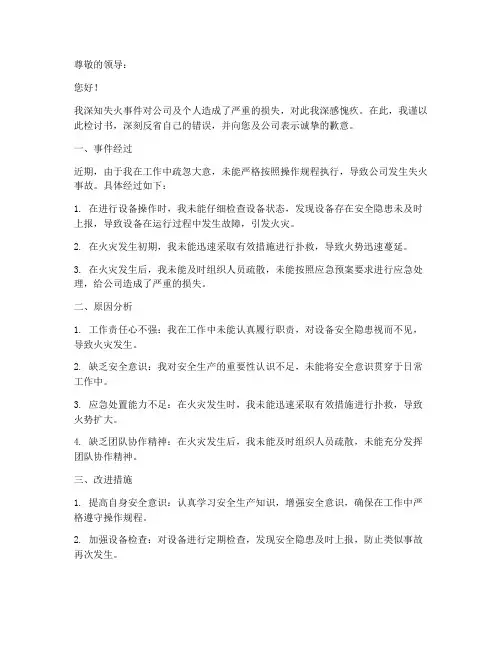 尊敬的领导：

您好！

我深知失火事件对公司及个人造成了严重的损失，对此我深感愧疚。在此，我谨以此检讨书，深刻反省自己的错误，并向您及公司表示诚挚的歉意。

一、事件经过

近期，由于我在工作中疏忽大意，未能严格按照操作规程执行，导致公司发生失火事故。具体经过如下：

1. 在进行设备操作时，我未能仔细检查设备状态，发现设备存在安全隐患未及时上报，导致设备在运行过程中发生故障，引发火灾。

2. 在火灾发生初期，我未能迅速采取有效措施进行扑救，导致火势迅速蔓延。

3. 在火灾发生后，我未能及时组织人员疏散，未能按照应急预案要求进行应急处理，给公司造成了严重的损失。

二、原因分析

1. 工作责任心不强：我在工作中未能认真履行职责，对设备安全隐患视而不见，导致火灾发生。

2. 缺乏安全意识：我对安全生产的重要性认识不足，未能将安全意识贯穿于日常工作中。

3. 应急处置能力不足：在火灾发生时，我未能迅速采取有效措施进行扑救，导致火势扩大。

4. 缺乏团队协作精神：在火灾发生后，我未能及时组织人员疏散，未能充分发挥团队协作精神。

三、改进措施

1. 提高自身安全意识：认真学习安全生产知识，增强安全意识，确保在工作中严格遵守操作规程。

2. 加强设备检查：对设备进行定期检查，发现安全隐患及时上报，防止类似事故再次发生。